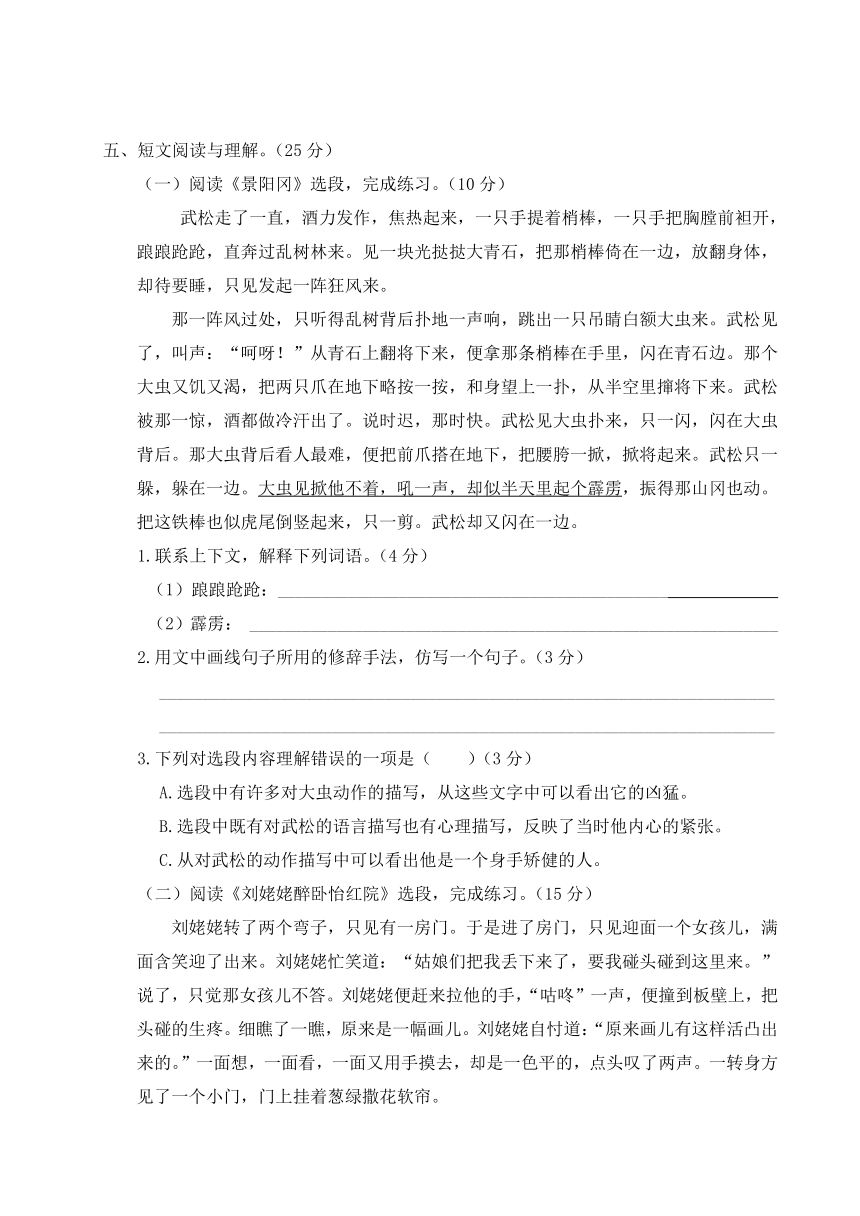 五、短文阅读与理解。（25 分）

（一）阅读《景阳冈》选段，完成练习。（10 分）

武松走了一直，酒力发作，焦热起来，一只手提着梢棒，一只手把胸膛前袒开，踉踉跄跄，直奔过乱树林来。见一块光挞挞大青石，把那梢棒倚在一边，放翻身体，却待要睡，只见发起一阵狂风来。

那一阵风过处，只听得乱树背后扑地一声响，跳出一只吊睛白额大虫来。武松见了，叫声："呵呀！"从青石上翻将下来，便拿那条梢棒在手里，闪在青石边。那个大虫又饥又渴，把两只爪在地下略按一按，和身望上一扑，从半空里撺将下来。武松被那一惊，酒都做冷汗出了。说时迟，那时快。武松见大虫扑来，只一闪，闪在大虫背后。那大虫背后看人最难，便把前爪搭在地下，把腰胯一掀，掀将起来。武松只一躲，躲在一边。大虫见掀他不着，吼一声，却似半天里起个霹雳，振得那山冈也动。把这铁棒也似虎尾倒竖起来，只一剪。武松却又闪在一边。

1.联系上下文，解释下列词语。（4 分）

（1）踉踉跄跄：

（2）霹雳：

2.用文中画线句子所用的修辞手法，仿写一个句子。（3 分）

3.下列对选段内容理解错误的一项是（　　）（3 分）

A.选段中有许多对大虫动作的描写，从这些文字中可以看出它的凶猛。

B.选段中既有对武松的语言描写也有心理描写，反映了当时他内心的紧张。

C.从对武松的动作描写中可以看出他是一个身手矫健的人。

（二）阅读《刘姥姥醉卧怡红院》选段，完成练习。（15 分）

刘姥姥转了两个弯子，只见有一房门。于是进了房门，只见迎面一个女孩儿，满面含笑迎了出来。刘姥姥忙笑道："姑娘们把我丢下来了，要我碰头碰到这里来。"说了，只觉那女孩儿不答。刘姥姥便赶来拉他的手，"咕咚"一声，便撞到板壁上，把头碰的生疼。细瞧了一瞧，原来是一幅画儿。刘姥姥自忖道："原来画儿有这样活凸出来的。"一面想，一面看，一面又用手摸去，却是一色平的，点头叹了两声。一转身方见了一个小门，门上挂着葱绿撒花软帘。